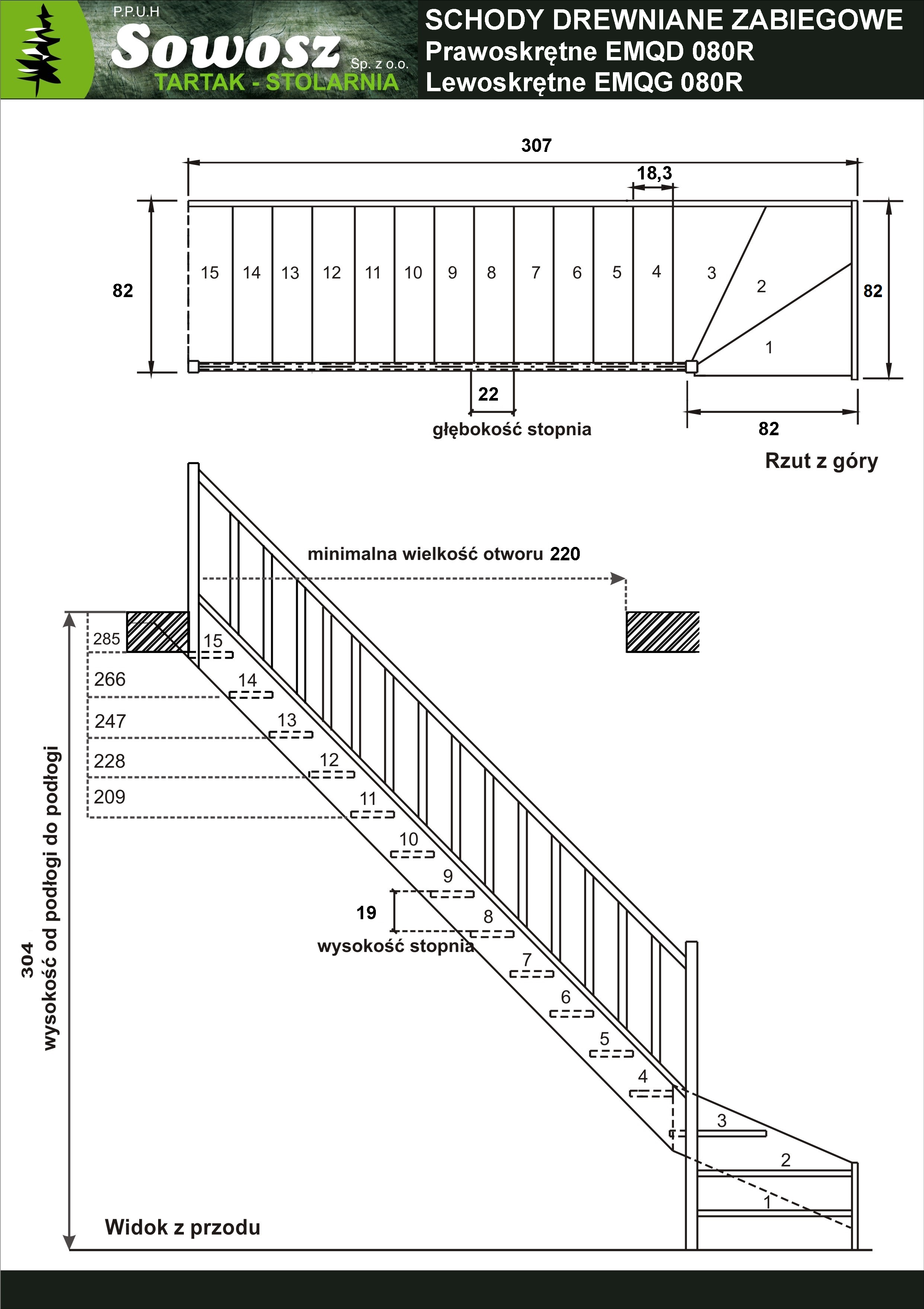 P.P.U.H
Sowosz
Sp. z o.o.
TARTAK - STOLARNIA

SCHODY DREWNIANE ZABIEGOWE
Prawoskrętne EMQD 080R
Lewoskrętne EMQG 080R

307
18,3
82
15 14 13 12 11 10 9 8 7 6 5 4 3 2 1
82
22
głębokość stopnia
82
Rzut z góry

minimalna wielkość otworu 220
285
266
247
228
209
15 14 13 12 11 10 9 8 7 6 5 4 3 2 1
19
wysokość stopnia
304
wysokość od podłogi do podłogi
Widok z przodu